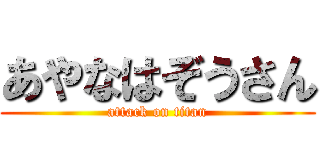 あやなはぞうさん
attack on titan